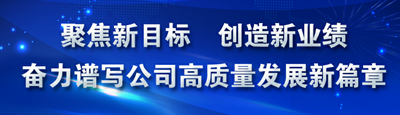 聚焦新目标 创造新业绩
奋力谱写公司高质量发展新篇章